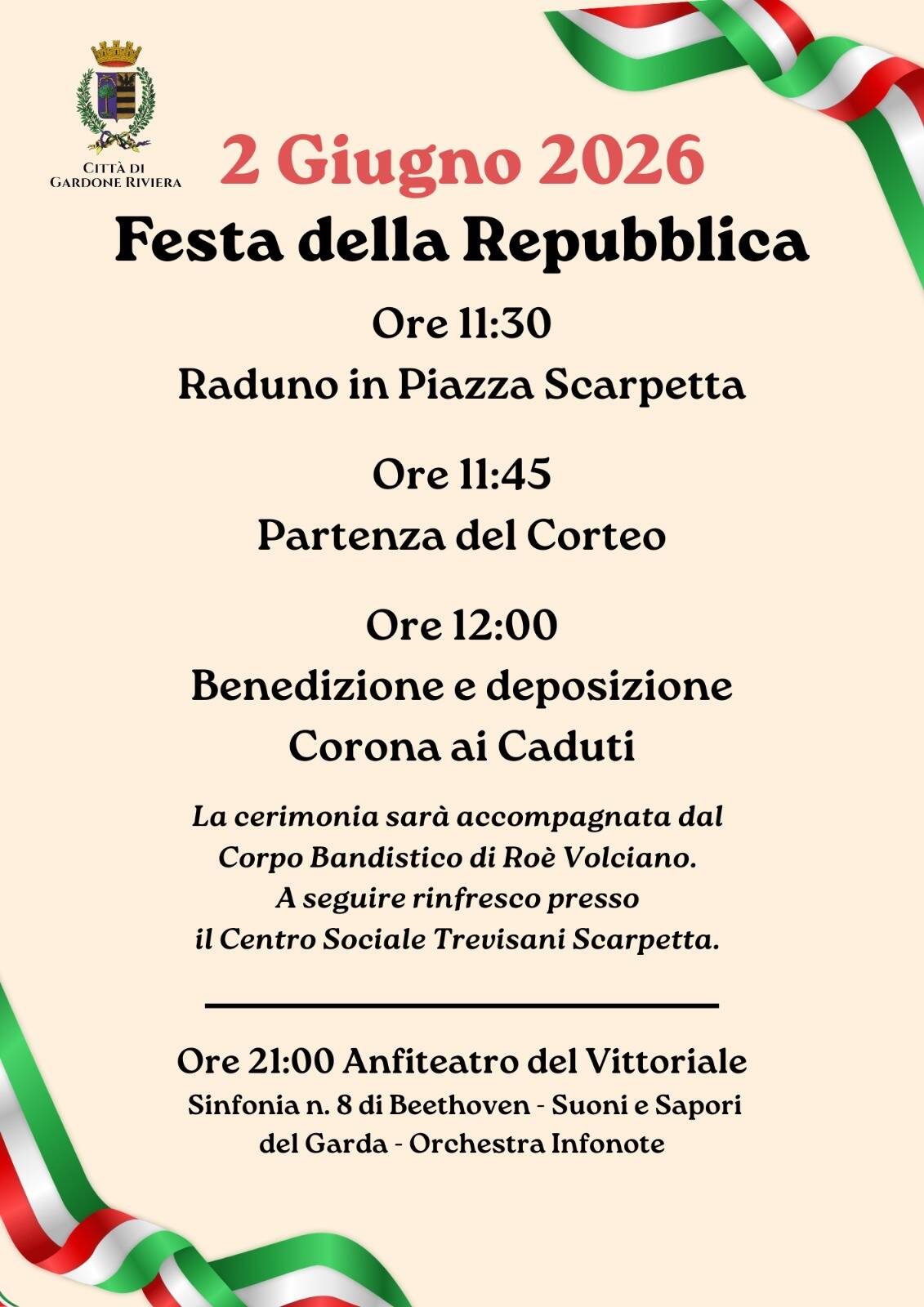 CITTÀ DI
GARDONE RIVIERA

2 Giugno 2026

Festa della Repubblica

Ore 11:30
Raduno in Piazza Scarpetta

Ore 11:45
Partenza del Corteo

Ore 12:00
Benedizione e deposizione
Corona ai Caduti

La cerimonia sarà accompagnata dal Corpo Bandistico di Roè Volciano. A seguire rinfresco presso il Centro Sociale Trevisani Scarpetta.

Ore 21:00 Anfiteatro del Vittoriale
Sinfonia n. 8 di Beethoven - Suoni e Sapori del Garda - Orchestra Infonote